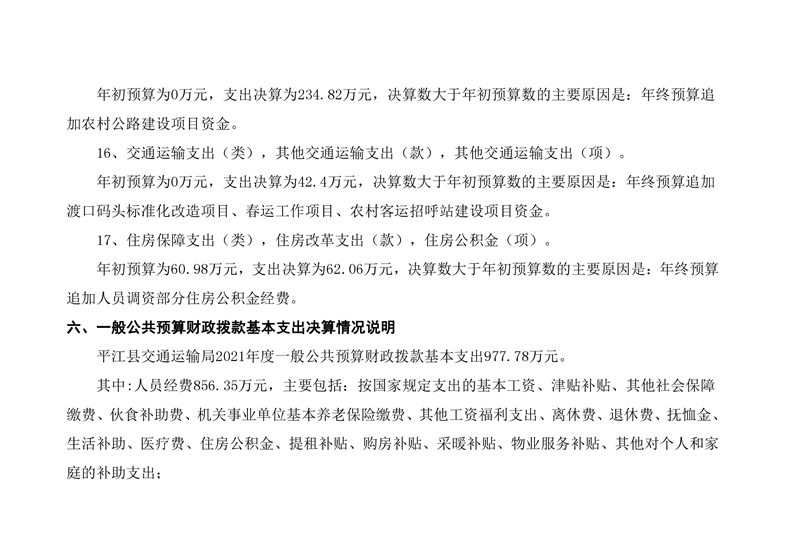 年初预算为0万元，支出决算为234.82万元，决算数大于年初预算数的主要原因是：年终预算追加农村公路建设项目资金。

16、交通运输支出（类），其他交通运输支出（款），其他交通运输支出（项）。

年初预算为0万元，支出决算为42.4万元，决算数大于年初预算数的主要原因是：年终预算追加渡口码头标准化改造项目、春运工作项目、农村客运招呼站建设项目资金。

17、住房保障支出（类），住房改革支出（款），住房公积金（项）。

年初预算为60.98万元，支出决算为62.06万元，决算数大于年初预算数的主要原因是：年终预算追加人员调资部分住房公积金经费。

六、一般公共预算财政拨款基本支出决算情况说明

平江县交通运输局2021年度一般公共预算财政拨款基本支出977.78万元。

其中：人员经费856.35万元，主要包括：按国家规定支出的基本工资、津贴补贴、其他社会保障缴费、伙食补助费、机关事业单位基本养老保险缴费、其他工资福利支出、离休费、退休费、抚恤金、生活补助、医疗费、住房公积金、提租补贴、购房补贴、采暖补贴、物业服务补贴、其他对个人和家庭的补助支出；